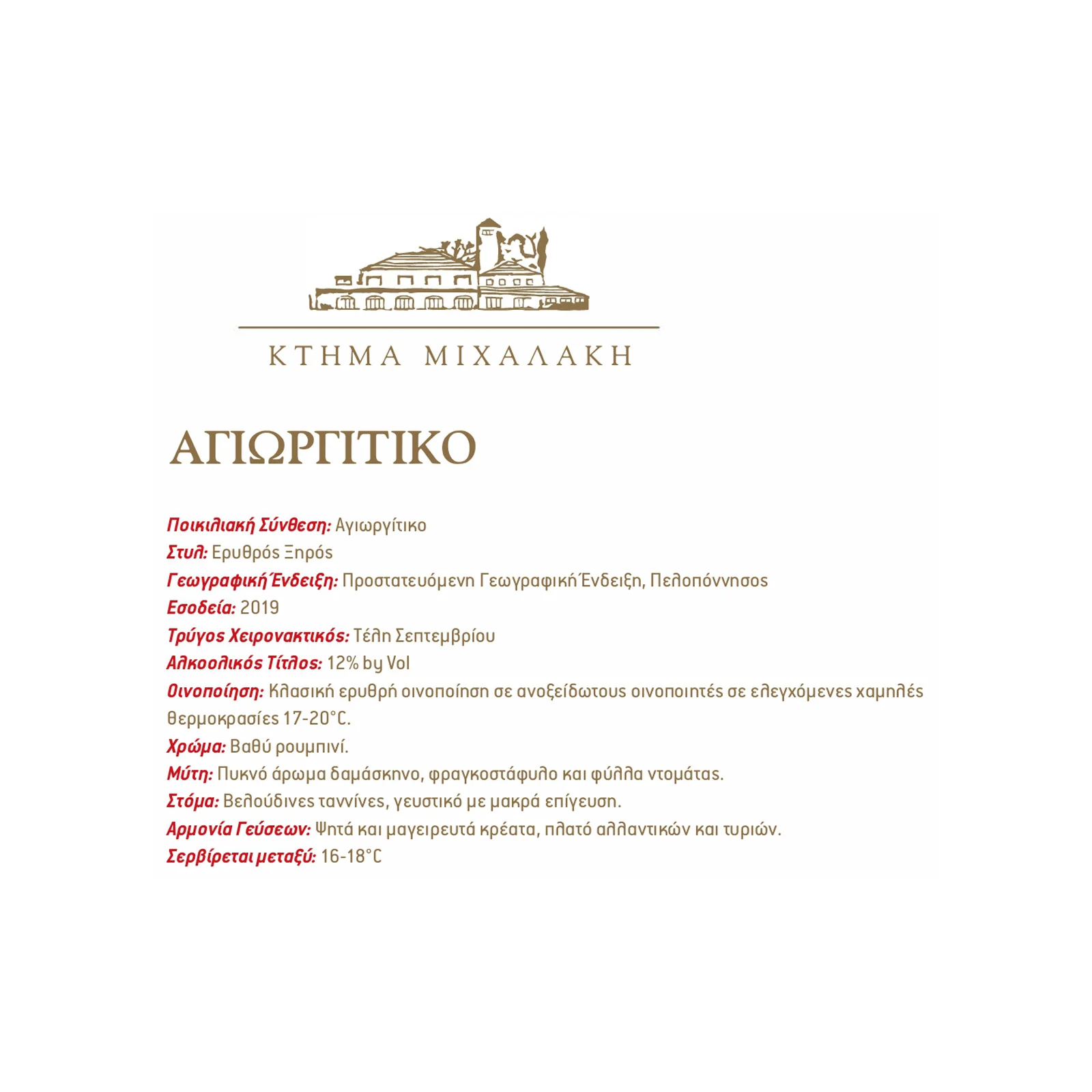 ΚΤΗΜΑ ΜΙΧΑΛΑΚΗ

ΑΓΙΩΡΓΙΤΙΚΟ

Ποικιλιακή Σύνθεση: Αγιωργίτικο
Στυλ: Ερυθρός Ξηρός
Γεωγραφική Ένδειξη: Προστατευόμενη Γεωγραφική Ένδειξη, Πελοπόννησος
Εσοδεία: 2019
Τρύγος Χειρονακτικός: Τέλη Σεπτεμβρίου
Αλκοολικός Τίτλος: 12% by Vol
Οινοποίηση: Κλασική ερυθρή οινοποίηση σε ανοξείδωτους οινοποιητές σε ελεγχόμενες χαμηλές θερμοκρασίες 17-20°C.
Χρώμα: Βαθύ ρουμπινί.
Μύτη: Πυκνό άρωμα δαμάσκηνο, φραγκοστάφυλο και φύλλα ντομάτας.
Στόμα: Βελούδινες ταννίνες, γευστικό με μακρά επίγευση.
Αρμονία Γεύσεων: Ψητά και μαγειρευτά κρέατα, πλατό αλλαντικών και τυριών.
Σερβίρεται μεταξύ: 16-18°C